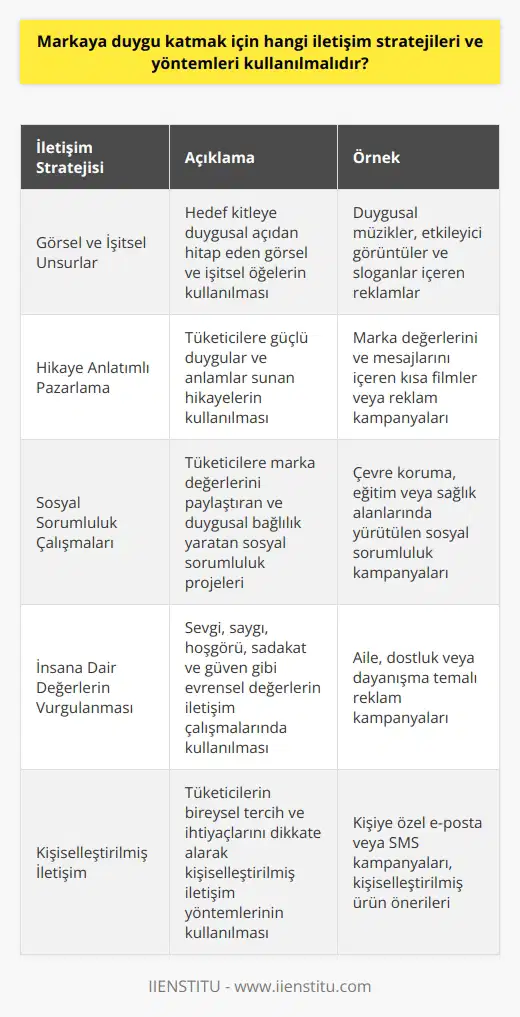 Markaya duygu katmak için hangi iletişim stratejileri ve yöntemleri kullanılmalıdır?

| İletişim Stratejisi | Açıklama | Örnek |
|---|---|---|
| Görsel ve İşitsel Unsurlar | Hedef kitleye duygusal açıdan hitap eden görsel ve işitsel öğelerin kullanılması | Duygusal müzikler, etkileyici görüntüler ve sloganlar içeren reklamlar |
| Hikaye Anlatımlı Pazarlama | Tüketicilere güçlü duygular ve anlamlar sunan hikayelerin kullanılması | Marka değerlerini ve mesajlarını içeren kısa filmler veya reklam kampanyaları |
| Sosyal Sorumluluk Çalışmaları | Tüketicilere marka değerlerini paylaştıran ve duygusal bağlılık yaratan sosyal sorumluluk projeleri | Çevre koruma, eğitim veya sağlık alanlarında yürütülen sosyal sorumluluk kampanyaları |
| İnsana Dair Değerlerin Vurgulanması | Sevgi, saygı, hoşgörü, sadakat ve güven gibi evrensel değerlerin iletişim çalışmalarında kullanılması | Aile, dostluk veya dayanışma temalı reklam kampanyaları |
| Kişiselleştirilmiş İletişim | Tüketicilerin bireysel tercih ve ihtiyaçlarını dikkate alarak kişiselleştirilmiş iletişim yöntemlerinin kullanılması | Kişiye özel e-posta veya SMS kampanyaları, kişiselleştirilmiş ürün önerileri |

IIENSTITU - www.iienstitu.com